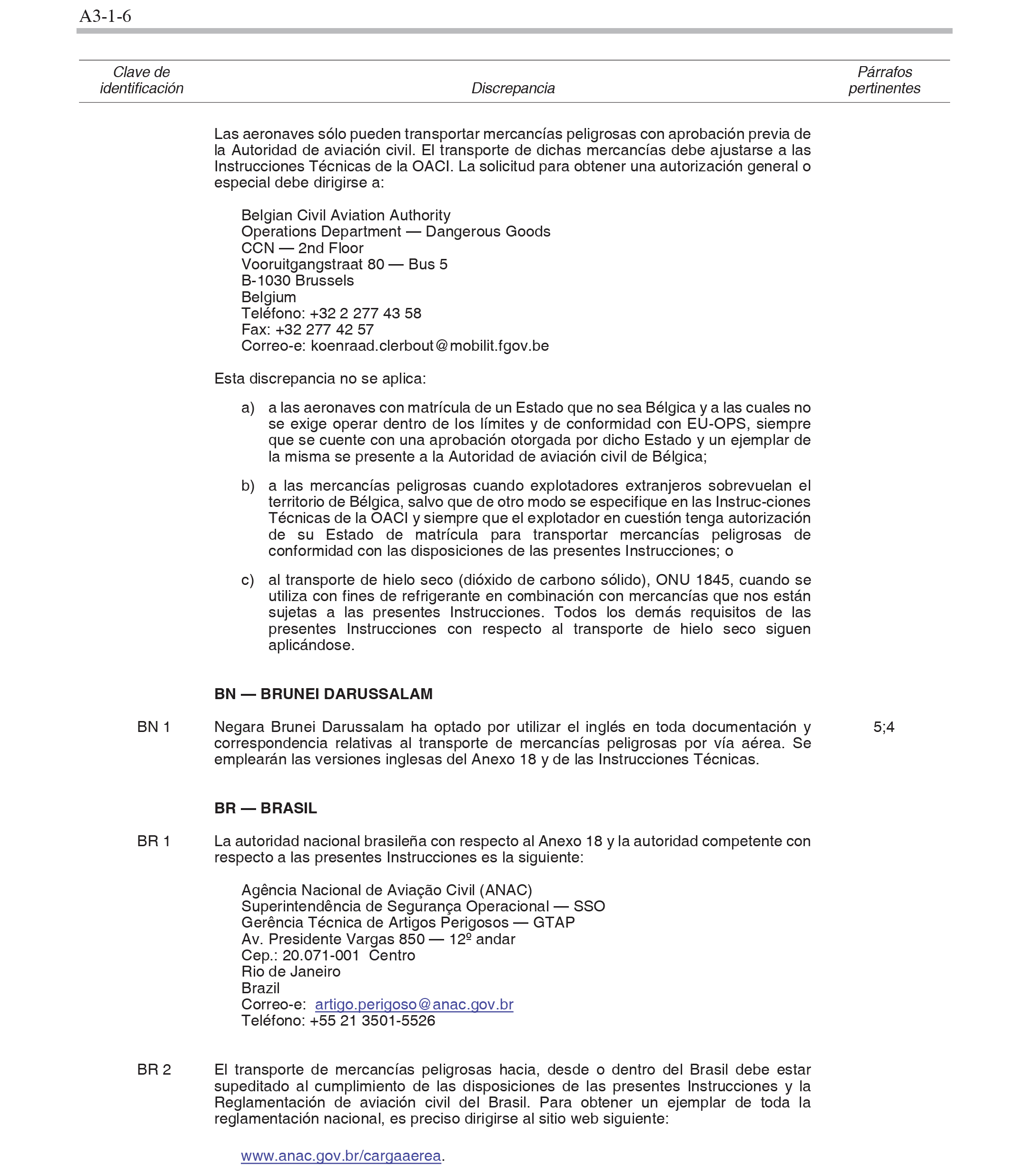 A3-1-6

| Clave de identificación | Discrepancia | Párrafos pertinentes |
|---|---|---|

Las aeronaves sólo pueden transportar mercancías peligrosas con aprobación previa de la Autoridad de aviación civil. El transporte de dichas mercancías debe ajustarse a las Instrucciones Técnicas de la OACI. La solicitud para obtener una autorización general o especial debe dirigirse a:

Belgian Civil Aviation Authority
Operations Department — Dangerous Goods
CCN — 2nd Floor
Vooruitgangstraat 80 — Bus 5
B-1030 Brussels
Belgium
Teléfono: +32 2 277 43 58
Fax: +32 277 42 57
Correo-e: koenraad.clerbout@mobilit.fgov.be

Esta discrepancia no se aplica:

a) a las aeronaves con matrícula de un Estado que no sea Bélgica y a las cuales no se exige operar dentro de los límites y de conformidad con EU-OPS, siempre que se cuente con una aprobación otorgada por dicho Estado y un ejemplar de la misma se presente a la Autoridad de aviación civil de Bélgica;

b) a las mercancías peligrosas cuando explotadores extranjeros sobrevuelan el territorio de Bélgica, salvo que de otro modo se especifique en las Instruc-ciones Técnicas de la OACI y siempre que el explotador en cuestión tenga autorización de su Estado de matrícula para transportar mercancías peligrosas de conformidad con las disposiciones de las presentes Instrucciones; o

c) al transporte de hielo seco (dióxido de carbono sólido), ONU 1845, cuando se utiliza con fines de refrigerante en combinación con mercancías que nos están sujetas a las presentes Instrucciones. Todos los demás requisitos de las presentes Instrucciones con respecto al transporte de hielo seco siguen aplicándose.

BN — BRUNEI DARUSSALAM

BN 1 Negara Brunei Darussalam ha optado por utilizar el inglés en toda documentación y correspondencia relativas al transporte de mercancías peligrosas por vía aérea. Se emplearán las versiones inglesas del Anexo 18 y de las Instrucciones Técnicas. 5;4

BR — BRASIL

BR 1 La autoridad nacional brasileña con respecto al Anexo 18 y la autoridad competente con respecto a las presentes Instrucciones es la siguiente:

Agência Nacional de Aviação Civil (ANAC)
Superintendência de Segurança Operacional — SSO
Gerência Técnica de Artigos Perigosos — GTAP
Av. Presidente Vargas 850 — 12º andar
Cep.: 20.071-001 Centro
Rio de Janeiro
Brazil
Correo-e: artigo.perigoso@anac.gov.br
Teléfono: +55 21 3501-5526

BR 2 El transporte de mercancías peligrosas hacia, desde o dentro del Brasil debe estar supeditado al cumplimiento de las disposiciones de las presentes Instrucciones y la Reglamentación de aviación civil del Brasil. Para obtener un ejemplar de toda la reglamentación nacional, es preciso dirigirse al sitio web siguiente:

www.anac.gov.br/cargaaerea.